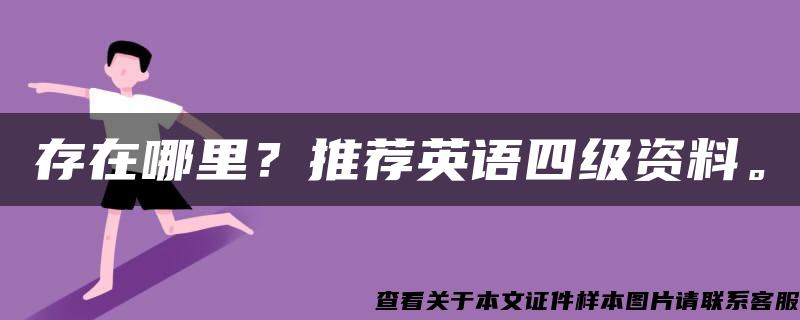 存在哪里？推荐英语四级资料。

查看关于本文证件样本图片请联系客服